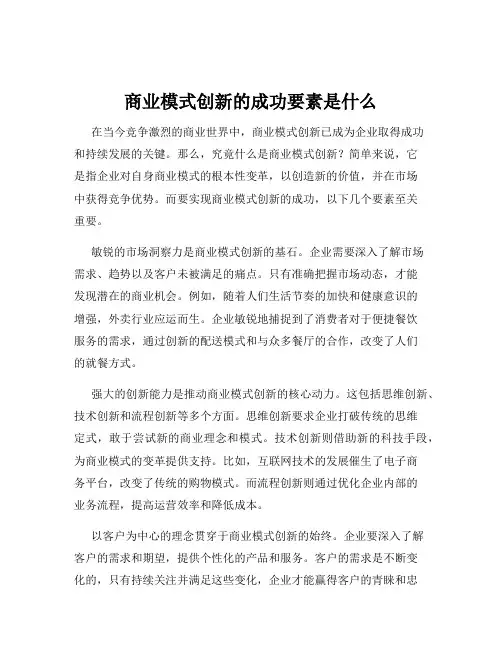 商业模式创新的成功要素是什么

在当今竞争激烈的商业世界中，商业模式创新已成为企业取得成功和持续发展的关键。那么，究竟什么是商业模式创新？简单来说，它是指企业对自身商业模式的根本性变革，以创造新的价值，并在市场中获得竞争优势。而要实现商业模式创新的成功，以下几个要素至关重要。

敏锐的市场洞察力是商业模式创新的基石。企业需要深入了解市场需求、趋势以及客户未被满足的痛点。只有准确把握市场动态，才能发现潜在的商业机会。例如，随着人们生活节奏的加快和健康意识的增强，外卖行业应运而生。企业敏锐地捕捉到了消费者对于便捷餐饮服务的需求，通过创新的配送模式和与众多餐厅的合作，改变了人们的就餐方式。

强大的创新能力是推动商业模式创新的核心动力。这包括思维创新、技术创新和流程创新等多个方面。思维创新要求企业打破传统的思维定式，敢于尝试新的商业理念和模式。技术创新则借助新的科技手段，为商业模式的变革提供支持。比如，互联网技术的发展催生了电子商务平台，改变了传统的购物模式。而流程创新则通过优化企业内部的业务流程，提高运营效率和降低成本。

以客户为中心的理念贯穿于商业模式创新的始终。企业要深入了解客户的需求和期望，提供个性化的产品和服务。客户的需求是不断变化的，只有持续关注并满足这些变化，企业才能赢得客户的青睐和忠